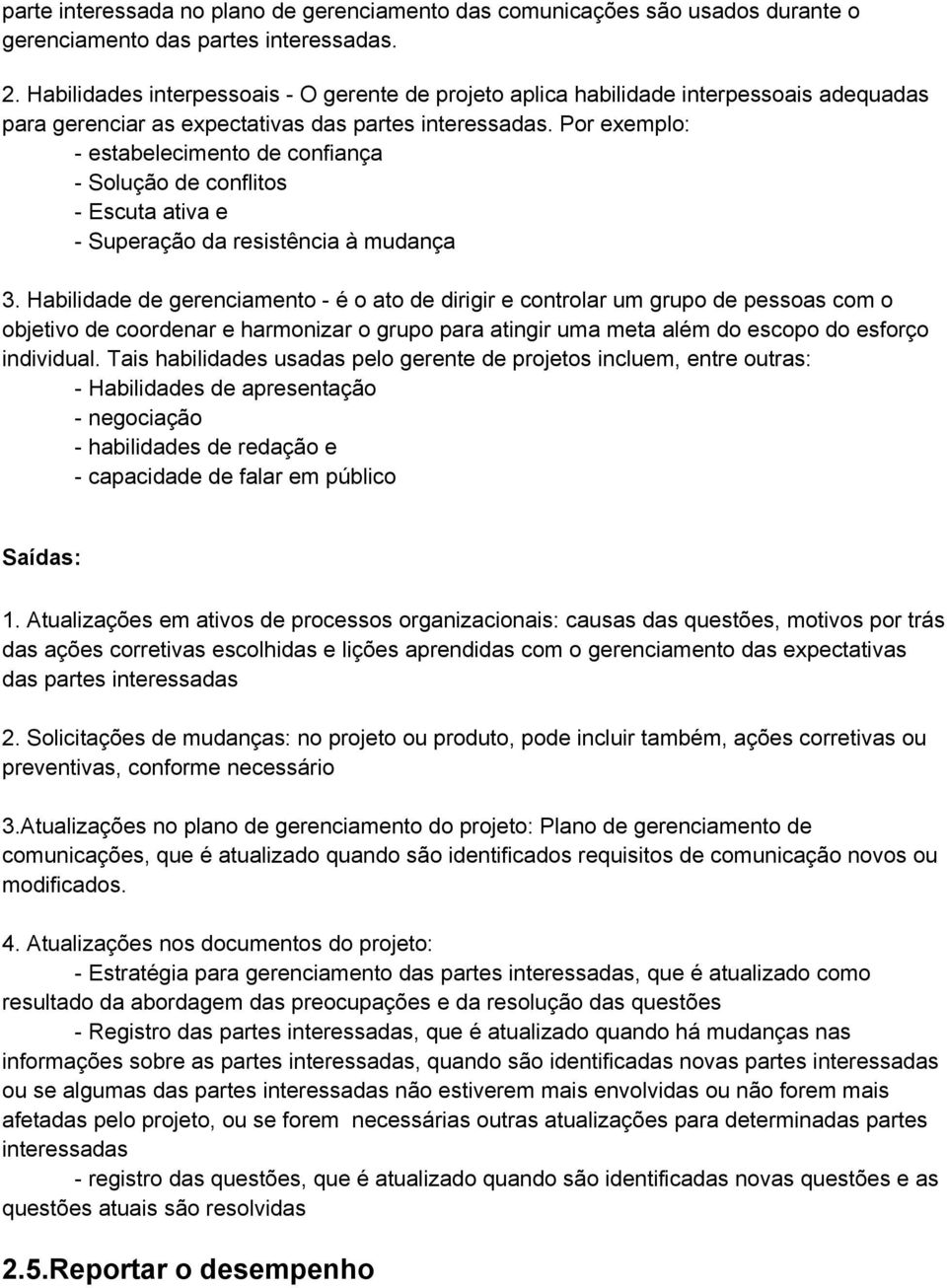 parte interessada no plano de gerenciamento das comunicações são usados durante o gerenciamento das partes interessadas.

2. Habilidades interpessoais - O gerente de projeto aplica habilidade interpessoais adequadas para gerenciar as expectativas das partes interessadas. Por exemplo:
- estabelecimento de confiança
- Solução de conflitos
- Escuta ativa e
- Superação da resistência à mudança

3. Habilidade de gerenciamento - é o ato de dirigir e controlar um grupo de pessoas com o objetivo de coordenar e harmonizar o grupo para atingir uma meta além do escopo do esforço individual. Tais habilidades usadas pelo gerente de projetos incluem, entre outras:
- Habilidades de apresentação
- negociação
- habilidades de redação e
- capacidade de falar em público

Saídas:

1. Atualizações em ativos de processos organizacionais: causas das questões, motivos por trás das ações corretivas escolhidas e lições aprendidas com o gerenciamento das expectativas das partes interessadas

2. Solicitações de mudanças: no projeto ou produto, pode incluir também, ações corretivas ou preventivas, conforme necessário

3.Atualizações no plano de gerenciamento do projeto: Plano de gerenciamento de comunicações, que é atualizado quando são identificados requisitos de comunicação novos ou modificados.

4. Atualizações nos documentos do projeto:
- Estratégia para gerenciamento das partes interessadas, que é atualizado como resultado da abordagem das preocupações e da resolução das questões
- Registro das partes interessadas, que é atualizado quando há mudanças nas informações sobre as partes interessadas, quando são identificadas novas partes interessadas ou se algumas das partes interessadas não estiverem mais envolvidas ou não forem mais afetadas pelo projeto, ou se forem necessárias outras atualizações para determinadas partes interessadas
- registro das questões, que é atualizado quando são identificadas novas questões e as questões atuais são resolvidas

2.5.Reportar o desempenho